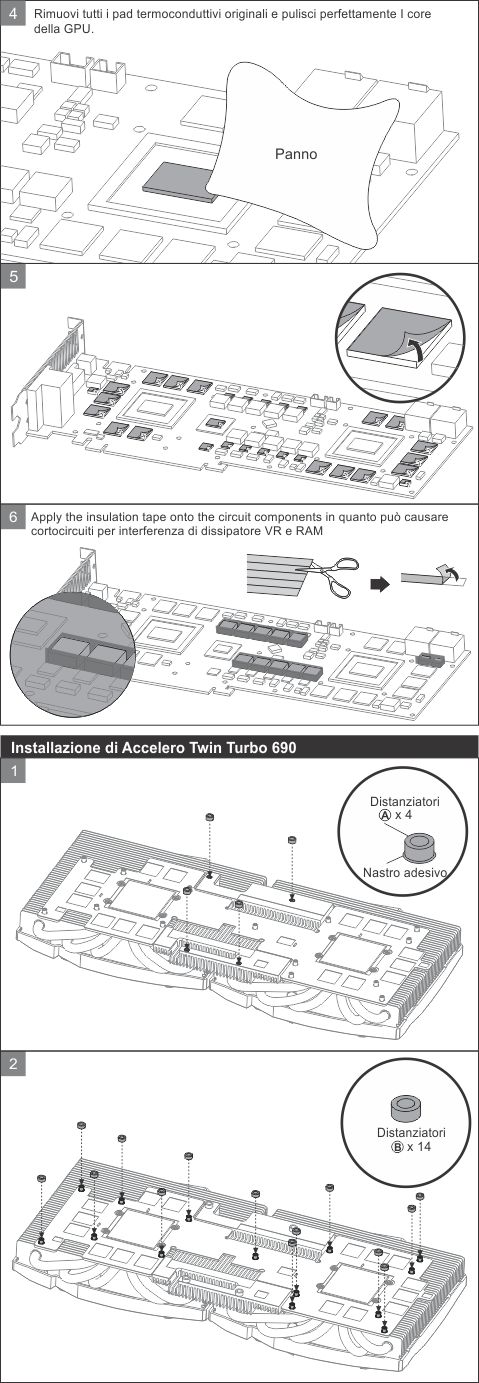 4 Rimuovi tutti i pad termoconduttivi originali e pulisci perfettamente I core della GPU.

Panno

5

6 Apply the insulation tape onto the circuit components in quanto può causare cortocircuiti per interferenza di dissipatore VR e RAM

Installazione di Accelero Twin Turbo 690

1

Distanziatori
Ⓐ x 4

Nastro adesivo

2

Distanziatori
Ⓑ x 14